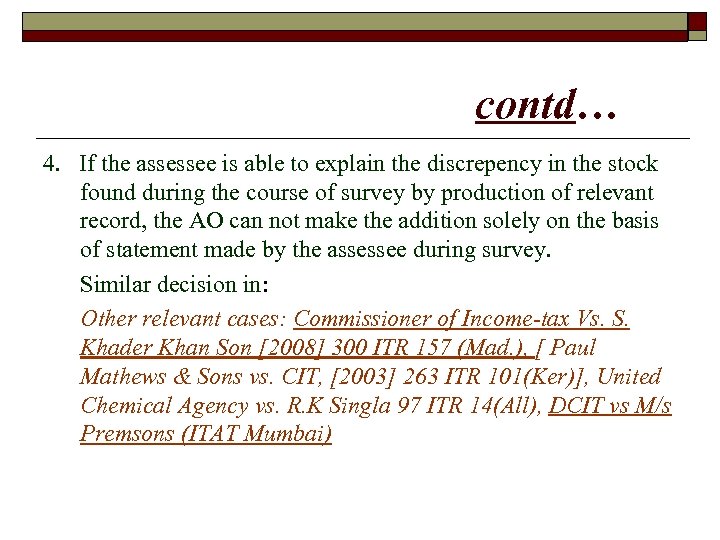 contd…

4. If the assessee is able to explain the discrepency in the stock found during the course of survey by production of relevant record, the AO can not make the addition solely on the basis of statement made by the assessee during survey.

Similar decision in:

Other relevant cases: Commissioner of Income-tax Vs. S. Khader Khan Son [2008] 300 ITR 157 (Mad.), [ Paul Mathews & Sons vs. CIT, [2003] 263 ITR 101(Ker)], United Chemical Agency vs. R.K Singla 97 ITR 14(All), DCIT vs M/s Premsons (ITAT Mumbai)